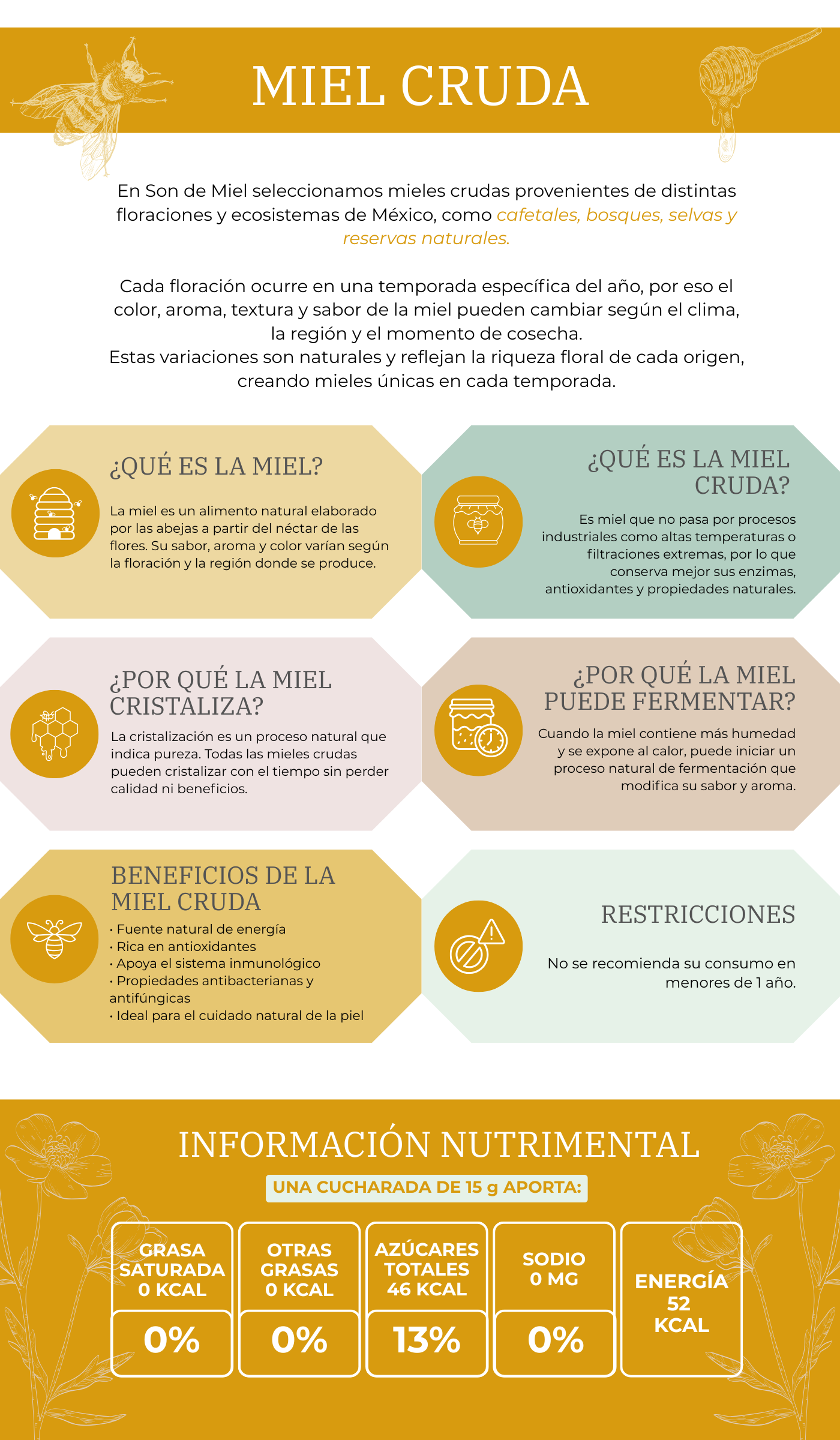 MIEL CRUDA

En Son de Miel seleccionamos mieles crudas provenientes de distintas floraciones y ecosistemas de México, como cafetales, bosques, selvas y reservas naturales.

Cada floración ocurre en una temporada específica del año, por eso el color, aroma, textura y sabor de la miel pueden cambiar según el clima, la región y el momento de cosecha.
Estas variaciones son naturales y reflejan la riqueza floral de cada origen, creando mieles únicas en cada temporada.

¿QUÉ ES LA MIEL?

La miel es un alimento natural elaborado por las abejas a partir del néctar de las flores. Su sabor, aroma y color varían según la floración y la región donde se produce.

¿QUÉ ES LA MIEL CRUDA?

Es miel que no pasa por procesos industriales como altas temperaturas o filtraciones extremas, por lo que conserva mejor sus enzimas, antioxidantes y propiedades naturales.

¿POR QUÉ LA MIEL CRISTALIZA?

La cristalización es un proceso natural que indica pureza. Todas las mieles crudas pueden cristalizar con el tiempo sin perder calidad ni beneficios.

¿POR QUÉ LA MIEL PUEDE FERMENTAR?

Cuando la miel contiene más humedad y se expone al calor, puede iniciar un proceso natural de fermentación que modifica su sabor y aroma.

BENEFICIOS DE LA MIEL CRUDA

• Fuente natural de energía
• Rica en antioxidantes
• Apoya el sistema inmunológico
• Propiedades antibacterianas y antifúngicas
• Ideal para el cuidado natural de la piel

RESTRICCIONES

No se recomienda su consumo en menores de 1 año.

INFORMACIÓN NUTRIMENTAL

UNA CUCHARADA DE 15 g APORTA:

GRASA SATURADA 0 KCAL
0%

OTRAS GRASAS 0 KCAL
0%

AZÚCARES TOTALES 46 KCAL
13%

SODIO 0 MG
0%

ENERGÍA 52 KCAL